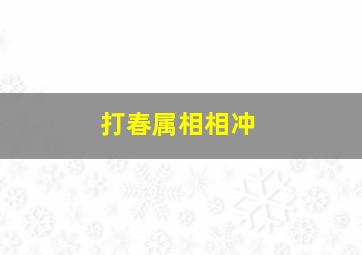 打春属相相冲